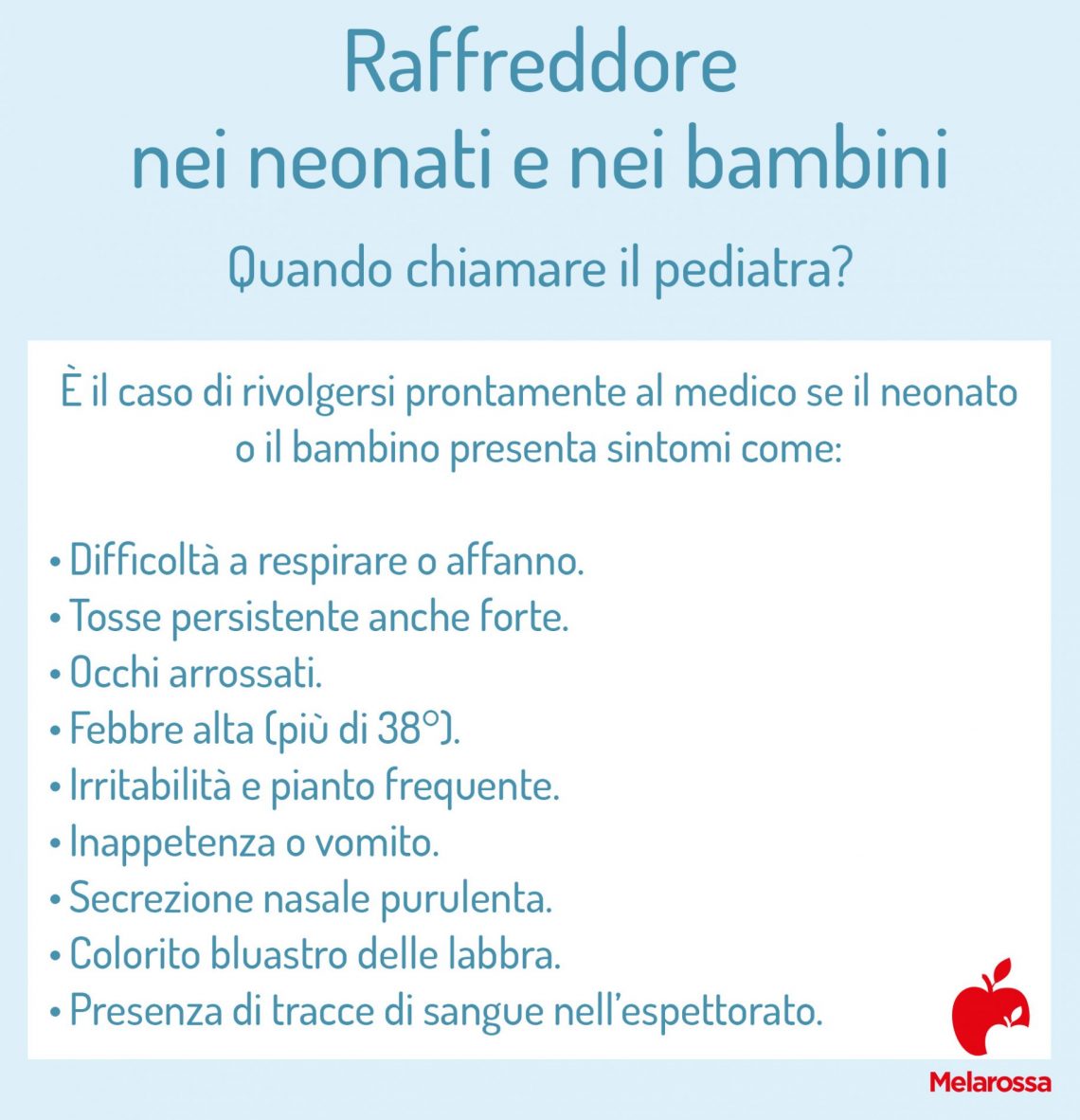 Raffreddore
nei neonati e nei bambini

Quando chiamare il pediatra?

È il caso di rivolgersi prontamente al medico se il neonato o il bambino presenta sintomi come:

• Difficoltà a respirare o affanno.
• Tosse persistente anche forte.
• Occhi arrossati.
• Febbre alta (più di 38°).
• Irritabilità e pianto frequente.
• Inappetenza o vomito.
• Secrezione nasale purulenta.
• Colorito bluastro delle labbra.
• Presenza di tracce di sangue nell'espettorato.

Melarossa